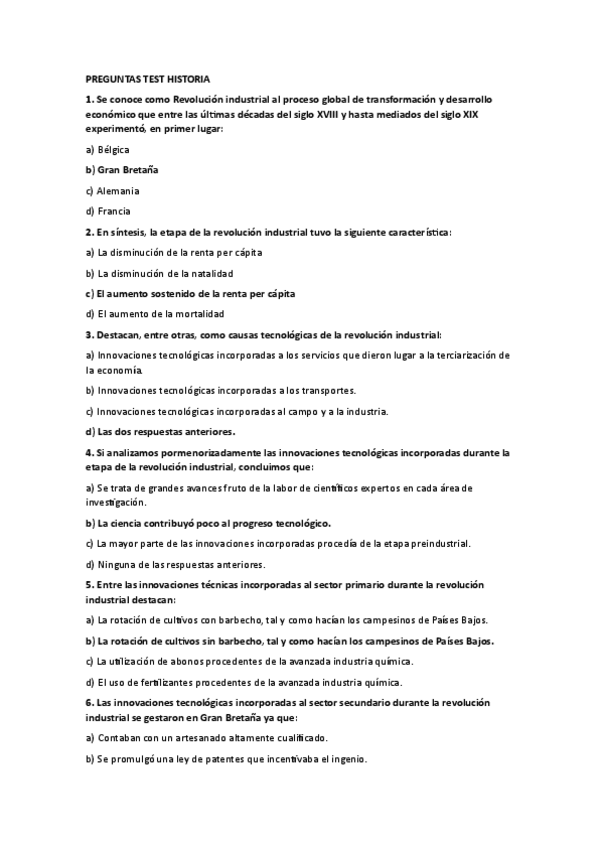 PREGUNTAS TEST HISTORIA

1. Se conoce como Revolución industrial al proceso global de transformación y desarrollo económico que entre las últimas décadas del siglo XVIII y hasta mediados del siglo XIX experimentó, en primer lugar:

a) Bélgica

b) Gran Bretaña

c) Alemania

d) Francia

2. En síntesis, la etapa de la revolución industrial tuvo la siguiente característica:

a) La disminución de la renta per cápita

b) La disminución de la natalidad

c) El aumento sostenido de la renta per cápita

d) El aumento de la mortalidad

3. Destacan, entre otras, como causas tecnológicas de la revolución industrial:

a) Innovaciones tecnológicas incorporadas a los servicios que dieron lugar a la terciarización de la economía.

b) Innovaciones tecnológicas incorporadas a los transportes.

c) Innovaciones tecnológicas incorporadas al campo y a la industria.

d) Las dos respuestas anteriores.

4. Si analizamos pormenorizadamente las innovaciones tecnológicas incorporadas durante la etapa de la revolución industrial, concluimos que:

a) Se trata de grandes avances fruto de la labor de científicos expertos en cada área de investigación.

b) La ciencia contribuyó poco al progreso tecnológico.

c) La mayor parte de las innovaciones incorporadas procedía de la etapa preindustrial.

d) Ninguna de las respuestas anteriores.

5. Entre las innovaciones técnicas incorporadas al sector primario durante la revolución industrial destacan:

a) La rotación de cultivos con barbecho, tal y como hacían los campesinos de Países Bajos.

b) La rotación de cultivos sin barbecho, tal y como hacían los campesinos de Países Bajos.

c) La utilización de abonos procedentes de la avanzada industria química.

d) El uso de fertilizantes procedentes de la avanzada industria química.

6. Las innovaciones tecnológicas incorporadas al sector secundario durante la revolución industrial se gestaron en Gran Bretaña ya que:

a) Contaban con un artesanado altamente cualificado.

b) Se promulgó una ley de patentes que incentivaba el ingenio.